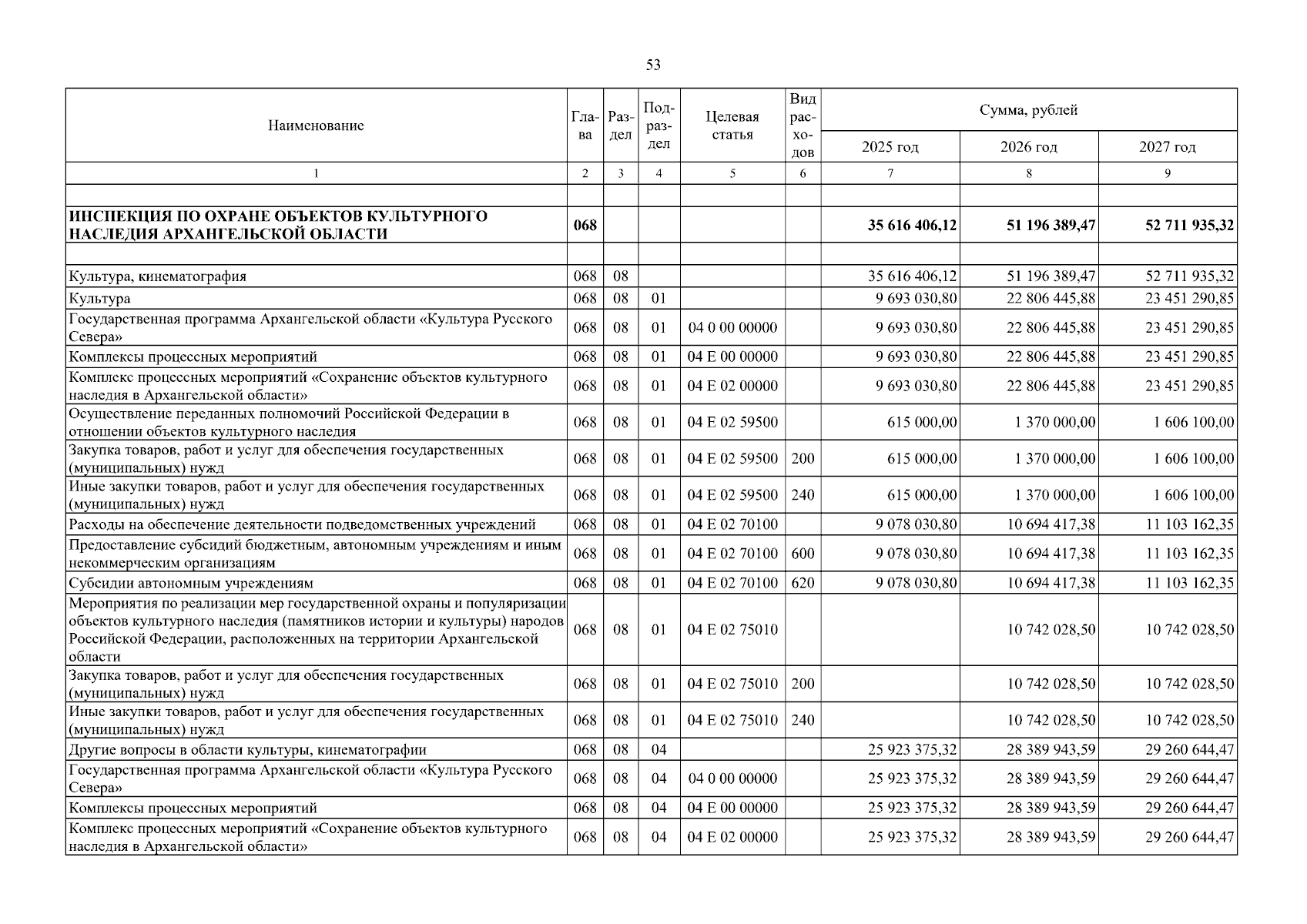 53

| Наименование | Глава | Раздел | Подраздел | Целевая статья | Вид расходов | Сумма, рублей | | |
|---|---|---|---|---|---|---|---|---|
| | | | | | | 2025 год | 2026 год | 2027 год |
| 1 | 2 | 3 | 4 | 5 | 6 | 7 | 8 | 9 |
| | | | | | | | | |
| ИНСПЕКЦИЯ ПО ОХРАНЕ ОБЪЕКТОВ КУЛЬТУРНОГО НАСЛЕДИЯ АРХАНГЕЛЬСКОЙ ОБЛАСТИ | 068 | | | | | 35 616 406,12 | 51 196 389,47 | 52 711 935,32 |
| | | | | | | | | |
| Культура, кинематография | 068 | 08 | | | | 35 616 406,12 | 51 196 389,47 | 52 711 935,32 |
| Культура | 068 | 08 | 01 | | | 9 693 030,80 | 22 806 445,88 | 23 451 290,85 |
| Государственная программа Архангельской области «Культура Русского Севера» | 068 | 08 | 01 | 04 0 00 00000 | | 9 693 030,80 | 22 806 445,88 | 23 451 290,85 |
| Комплексы процессных мероприятий | 068 | 08 | 01 | 04 Е 00 00000 | | 9 693 030,80 | 22 806 445,88 | 23 451 290,85 |
| Комплекс процессных мероприятий «Сохранение объектов культурного наследия в Архангельской области» | 068 | 08 | 01 | 04 Е 02 00000 | | 9 693 030,80 | 22 806 445,88 | 23 451 290,85 |
| Осуществление переданных полномочий Российской Федерации в отношении объектов культурного наследия | 068 | 08 | 01 | 04 Е 02 59500 | | 615 000,00 | 1 370 000,00 | 1 606 100,00 |
| Закупка товаров, работ и услуг для обеспечения государственных (муниципальных) нужд | 068 | 08 | 01 | 04 Е 02 59500 | 200 | 615 000,00 | 1 370 000,00 | 1 606 100,00 |
| Иные закупки товаров, работ и услуг для обеспечения государственных (муниципальных) нужд | 068 | 08 | 01 | 04 Е 02 59500 | 240 | 615 000,00 | 1 370 000,00 | 1 606 100,00 |
| Расходы на обеспечение деятельности подведомственных учреждений | 068 | 08 | 01 | 04 Е 02 70100 | | 9 078 030,80 | 10 694 417,38 | 11 103 162,35 |
| Предоставление субсидий бюджетным, автономным учреждениям и иным некоммерческим организациям | 068 | 08 | 01 | 04 Е 02 70100 | 600 | 9 078 030,80 | 10 694 417,38 | 11 103 162,35 |
| Субсидии автономным учреждениям | 068 | 08 | 01 | 04 Е 02 70100 | 620 | 9 078 030,80 | 10 694 417,38 | 11 103 162,35 |
| Мероприятия по реализации мер государственной охраны и популяризации объектов культурного наследия (памятников истории и культуры) народов Российской Федерации, расположенных на территории Архангельской области | 068 | 08 | 01 | 04 Е 02 75010 | | | 10 742 028,50 | 10 742 028,50 |
| Закупка товаров, работ и услуг для обеспечения государственных (муниципальных) нужд | 068 | 08 | 01 | 04 Е 02 75010 | 200 | | 10 742 028,50 | 10 742 028,50 |
| Иные закупки товаров, работ и услуг для обеспечения государственных (муниципальных) нужд | 068 | 08 | 01 | 04 Е 02 75010 | 240 | | 10 742 028,50 | 10 742 028,50 |
| Другие вопросы в области культуры, кинематографии | 068 | 08 | 04 | | | 25 923 375,32 | 28 389 943,59 | 29 260 644,47 |
| Государственная программа Архангельской области «Культура Русского Севера» | 068 | 08 | 04 | 04 0 00 00000 | | 25 923 375,32 | 28 389 943,59 | 29 260 644,47 |
| Комплексы процессных мероприятий | 068 | 08 | 04 | 04 Е 00 00000 | | 25 923 375,32 | 28 389 943,59 | 29 260 644,47 |
| Комплекс процессных мероприятий «Сохранение объектов культурного наследия в Архангельской области» | 068 | 08 | 04 | 04 Е 02 00000 | | 25 923 375,32 | 28 389 943,59 | 29 260 644,47 |